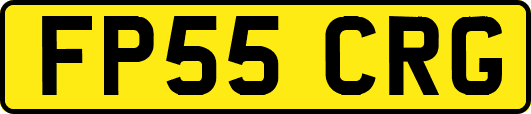 FP55 CRG